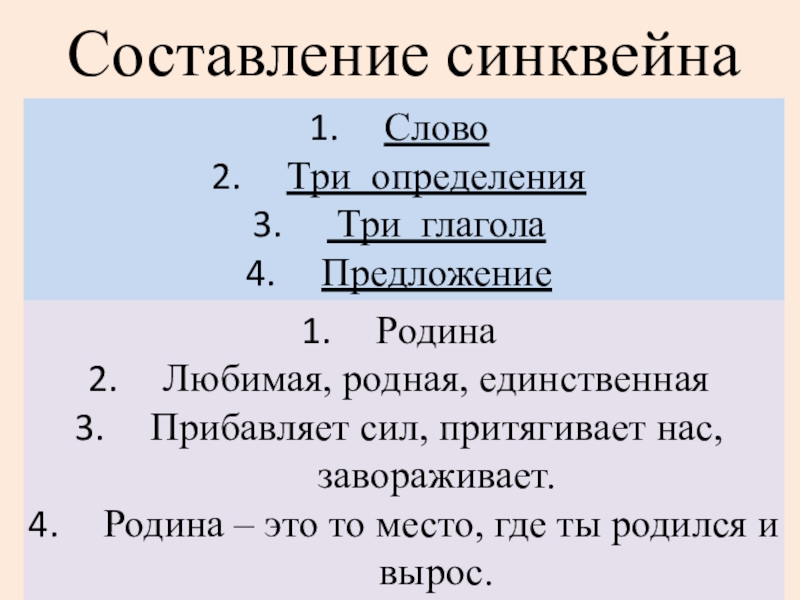 Составление синквейна

1. Слово
2. Три определения
3. Три глагола
4. Предложение

1. Родина
2. Любимая, родная, единственная
3. Прибавляет сил, притягивает нас, завораживает.
4. Родина – это то место, где ты родился и вырос.